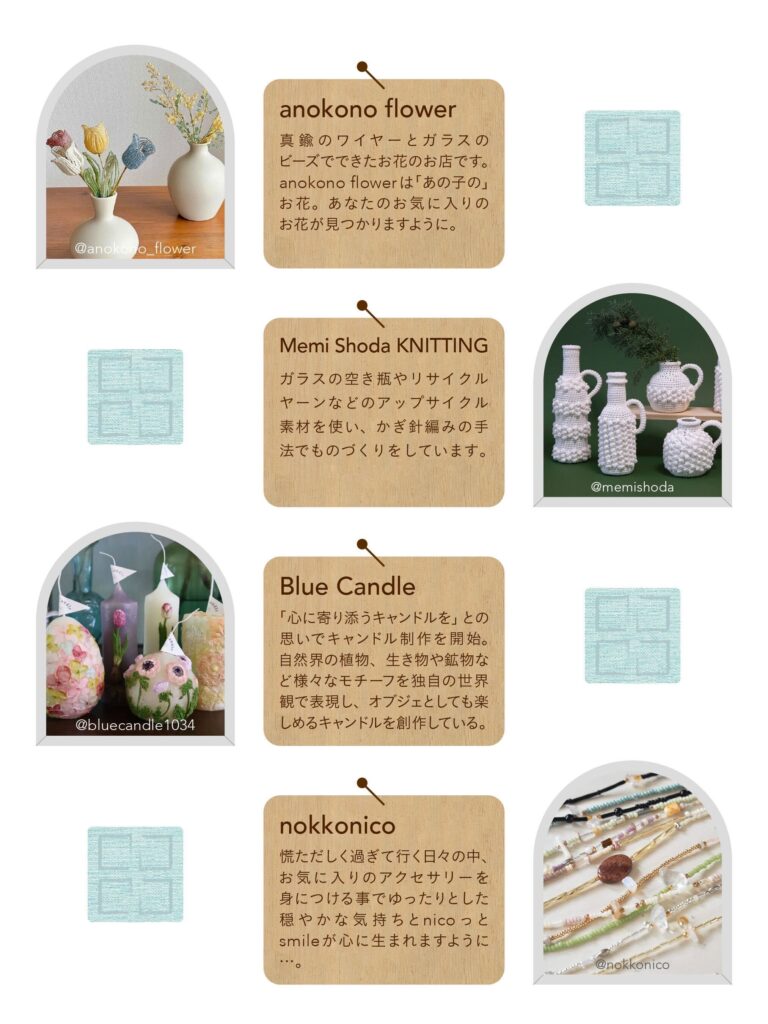 @anokono_flower

anokono flower

真鍮のワイヤーとガラスのビーズでできたお花のお店です。anokono flowerは「あの子の」お花。あなたのお気に入りのお花が見つかりますように。

Memi Shoda KNITTING

ガラスの空き瓶やリサイクルヤーンなどのアップサイクル素材を使い、かぎ針編みの手法でものづくりをしています。

@memishoda

@bluecandle1034

Blue Candle

「心に寄り添うキャンドルを」との思いでキャンドル制作を開始。自然界の植物、生き物や鉱物など様々なモチーフを独自の世界観で表現し、オブジェとしても楽しめるキャンドルを創作している。

nokkonico

慌ただしく過ぎて行く日々の中、お気に入りのアクセサリーを身につける事でゆったりとした穏やかな気持ちとnicoっとsmileが心に生まれますように…。

@nokkonico